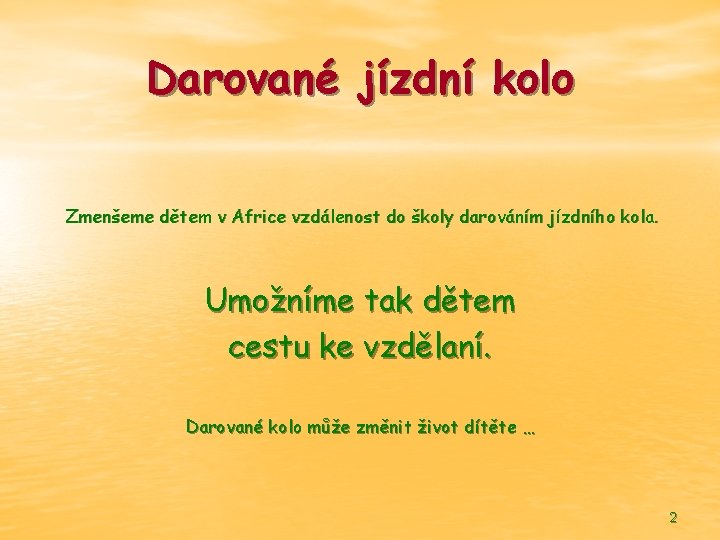 Darované jízdní kolo

Zmenšeme dětem v Africe vzdálenost do školy darováním jízdního kola.

Umožníme tak dětem cestu ke vzdělaní.

Darované kolo může změnit život dítěte ...

2